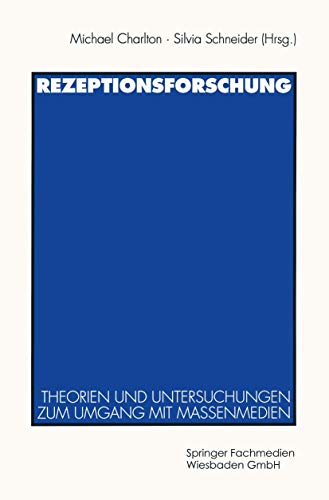 Michael Charlton · Silvia Schneider (Hrsg.)

REZEPTIONSFORSCHUNG

THEORIEN UND UNTERSUCHUNGEN ZUM UMGANG MIT MASSENMEDIEN

Springer Fachmedien Wiesbaden GmbH